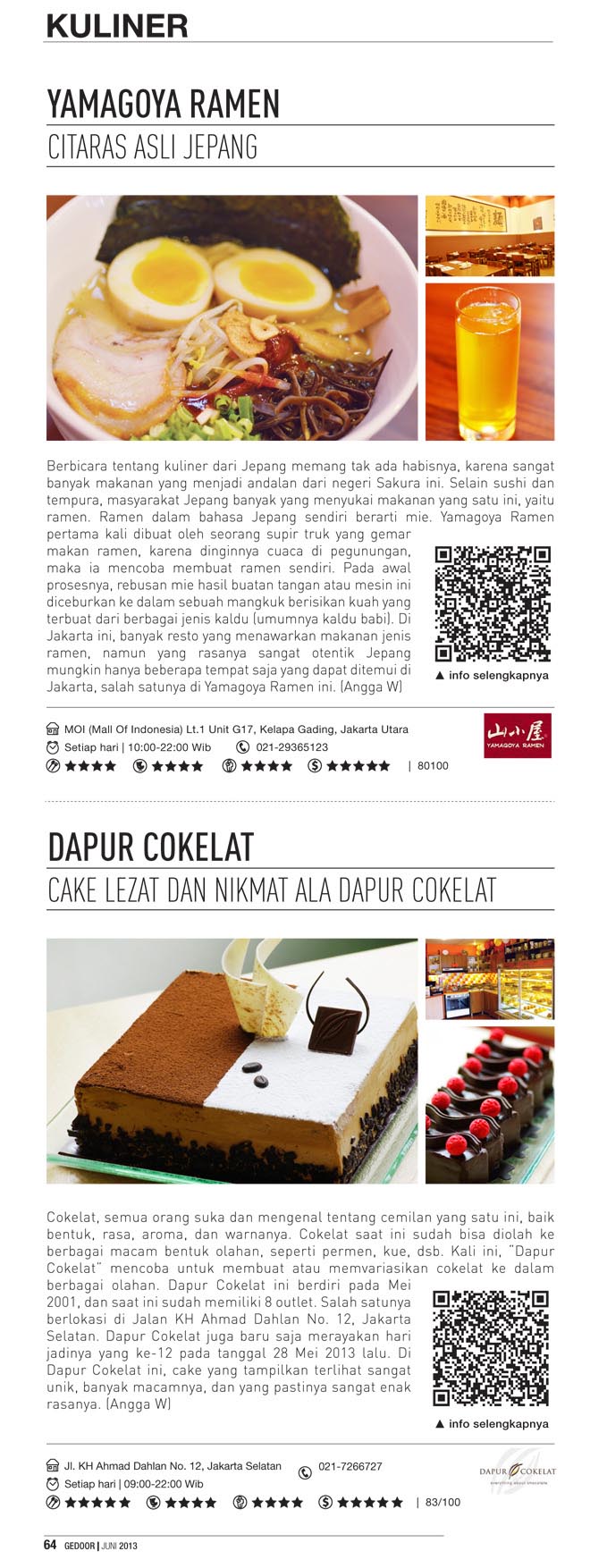 KULINER

YAMAGOYA RAMEN
CITARAS ASLI JEPANG

Berbicara tentang kuliner dari Jepang memang tak ada habisnya, karena sangat banyak makanan yang menjadi andalan dari negeri Sakura ini. Selain sushi dan tempura, masyarakat Jepang banyak yang menyukai makanan yang satu ini, yaitu ramen. Ramen dalam bahasa Jepang sendiri berarti mie. Yamagoya Ramen pertama kali dibuat oleh seorang supir truk yang gemar makan ramen, karena dinginnya cuaca di pegunungan, maka ia mencoba membuat ramen sendiri. Pada awal prosesnya, rebusan mie hasil buatan tangan atau mesin ini diceburkan ke dalam sebuah mangkuk berisikan kuah yang terbuat dari berbagai jenis kaldu (umumnya kaldu babi). Di Jakarta ini, banyak resto yang menawarkan makanan jenis ramen, namun yang rasanya sangat otentik Jepang mungkin hanya beberapa tempat saja yang dapat ditemui di Jakarta, salah satunya di Yamagoya Ramen ini. (Angga W)

▲ info selengkapnya

MOI (Mall Of Indonesia) Lt.1 Unit G17, Kelapa Gading, Jakarta Utara
Setiap hari | 10:00-22:00 Wib
021-29365123
★★★★ ★★★★ ★★★★ ★★★★★ | 80100

山小屋 YAMAGOYA RAMEN

DAPUR COKELAT
CAKE LEZAT DAN NIKMAT ALA DAPUR COKELAT

Cokelat, semua orang suka dan mengenal tentang cemilan yang satu ini, baik bentuk, rasa, aroma, dan warnanya. Cokelat saat ini sudah bisa diolah ke berbagai macam bentuk olahan, seperti permen, kue, dsb. Kali ini, "Dapur Cokelat" mencoba untuk membuat atau memvariasikan cokelat ke dalam berbagai olahan. Dapur Cokelat ini berdiri pada Mei 2001, dan saat ini sudah memiliki 8 outlet. Salah satunya berlokasi di Jalan KH Ahmad Dahlan No. 12, Jakarta Selatan. Dapur Cokelat juga baru saja merayakan hari jadinya yang ke-12 pada tanggal 28 Mei 2013 lalu. Di Dapur Cokelat ini, cake yang tampilkan terlihat sangat unik, banyak macamnya, dan yang pastinya sangat enak rasanya. (Angga W)

▲ info selengkapnya

Jl. KH Ahmad Dahlan No. 12, Jakarta Selatan
021-7266727
Setiap hari | 09:00-22:00 Wib
★★★★★ ★★★★ ★★★★ ★★★★★ | 83/100

DAPUR COKELAT everything about chocolate

64 GEDOOR | JUNI 2013